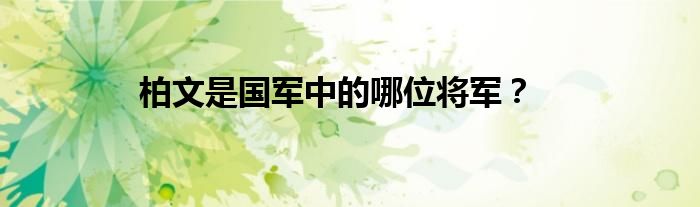 柏文是国军中的哪位将军？